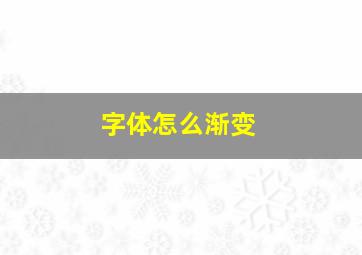 字体怎么渐变